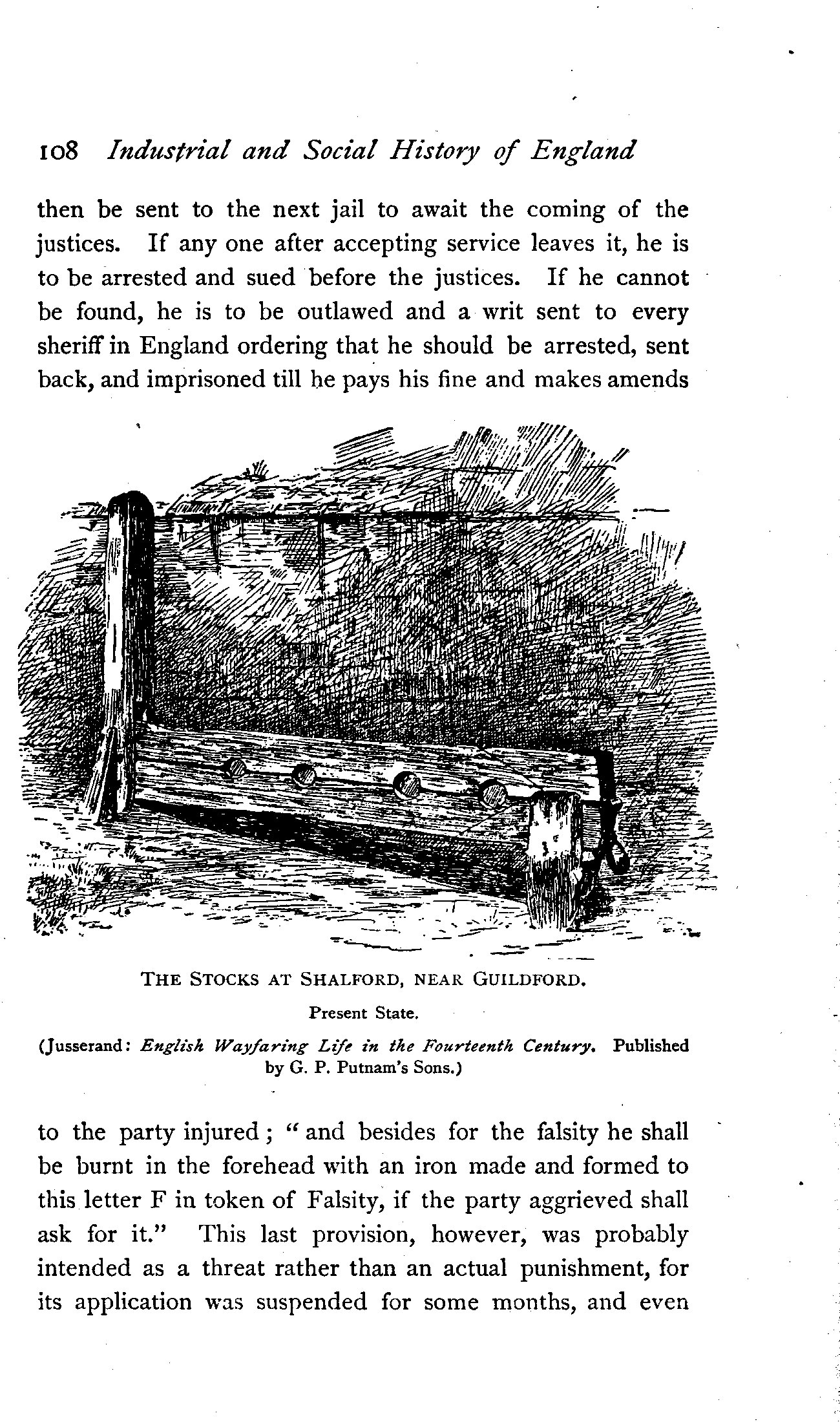 108 Industrial and Social History of England

then be sent to the next jail to await the coming of the justices. If any one after accepting service leaves it, he is to be arrested and sued before the justices. If he cannot be found, he is to be outlawed and a writ sent to every sheriff in England ordering that he should be arrested, sent back, and imprisoned till he pays his fine and makes amends

THE STOCKS AT SHALFORD, NEAR GUILDFORD.

Present State.

(Jusserand: English Wayfaring Life in the Fourteenth Century. Published by G. P. Putnam's Sons.)

to the party injured; "and besides for the falsity he shall be burnt in the forehead with an iron made and formed to this letter F in token of Falsity, if the party aggrieved shall ask for it." This last provision, however, was probably intended as a threat rather than an actual punishment, for its application was suspended for some months, and even